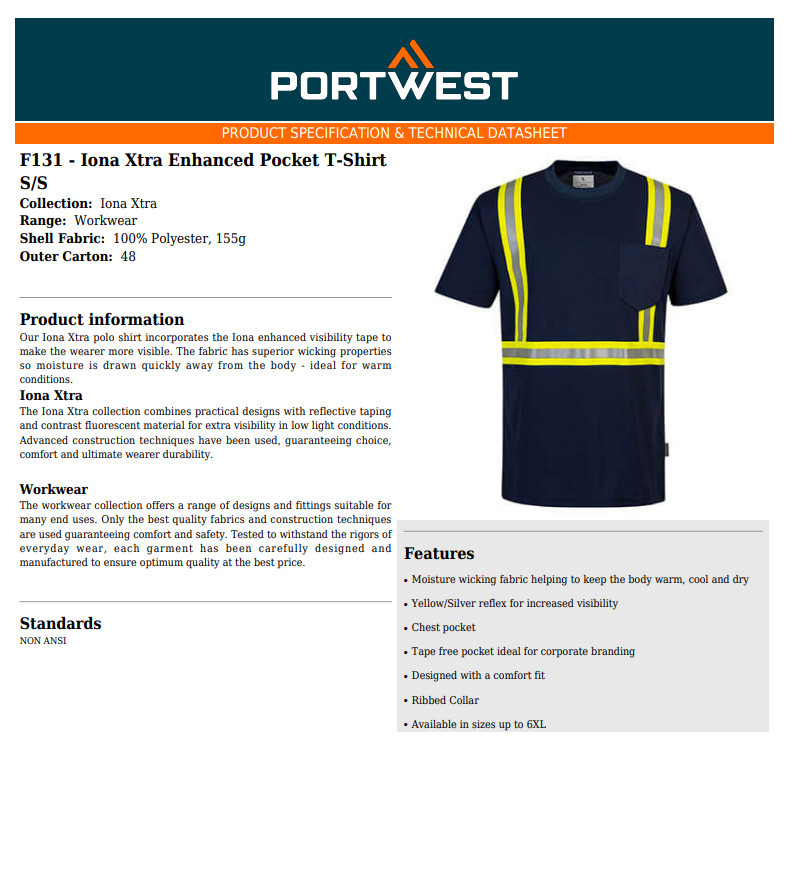 PORTWEST

PRODUCT SPECIFICATION & TECHNICAL DATASHEET

F131 - Iona Xtra Enhanced Pocket T-Shirt S/S
Collection: Iona Xtra
Range: Workwear
Shell Fabric: 100% Polyester, 155g
Outer Carton: 48

Product information
Our Iona Xtra polo shirt incorporates the Iona enhanced visibility tape to make the wearer more visible. The fabric has superior wicking properties so moisture is drawn quickly away from the body - ideal for warm conditions.
Iona Xtra
The Iona Xtra collection combines practical designs with reflective taping and contrast fluorescent material for extra visibility in low light conditions. Advanced construction techniques have been used, guaranteeing choice, comfort and ultimate wearer durability.

Workwear
The workwear collection offers a range of designs and fittings suitable for many end uses. Only the best quality fabrics and construction techniques are used guaranteeing comfort and safety. Tested to withstand the rigors of everyday wear, each garment has been carefully designed and manufactured to ensure optimum quality at the best price.

Standards
NON ANSI

Features
• Moisture wicking fabric helping to keep the body warm, cool and dry
• Yellow/Silver reflex for increased visibility
• Chest pocket
• Tape free pocket ideal for corporate branding
• Designed with a comfort fit
• Ribbed Collar
• Available in sizes up to 6XL